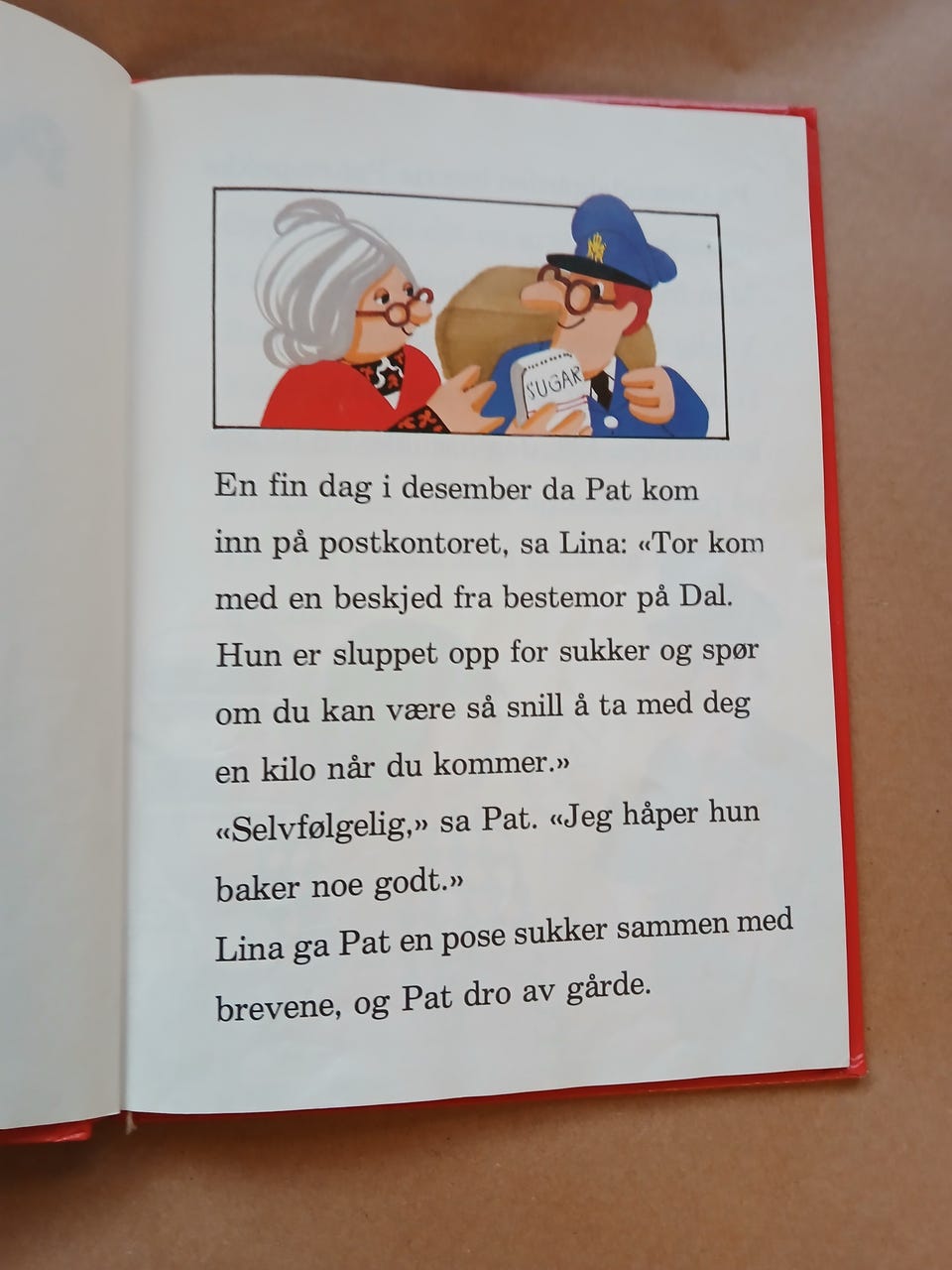 SUGAR

En fin dag i desember da Pat kom inn på postkontoret, sa Lina: «Tor kom med en beskjed fra bestemor på Dal. Hun er sluppet opp for sukker og spør om du kan være så snill å ta med deg en kilo når du kommer.»

«Selvfølgelig,» sa Pat. «Jeg håper hun baker noe godt.»

Lina ga Pat en pose sukker sammen med brevene, og Pat dro av gårde.